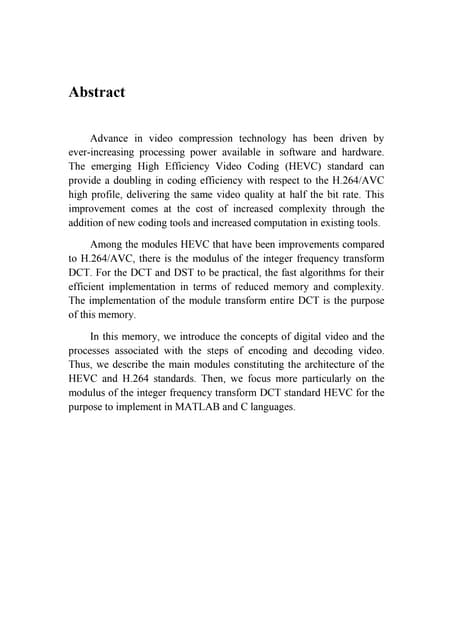 Abstract

Advance in video compression technology has been driven by ever-increasing processing power available in software and hardware. The emerging High Efficiency Video Coding (HEVC) standard can provide a doubling in coding efficiency with respect to the H.264/AVC high profile, delivering the same video quality at half the bit rate. This improvement comes at the cost of increased complexity through the addition of new coding tools and increased computation in existing tools.

Among the modules HEVC that have been improvements compared to H.264/AVC, there is the modulus of the integer frequency transform DCT. For the DCT and DST to be practical, the fast algorithms for their efficient implementation in terms of reduced memory and complexity. The implementation of the module transform entire DCT is the purpose of this memory.

In this memory, we introduce the concepts of digital video and the processes associated with the steps of encoding and decoding video. Thus, we describe the main modules constituting the architecture of the HEVC and H.264 standards. Then, we focus more particularly on the modulus of the integer frequency transform DCT standard HEVC for the purpose to implement in MATLAB and C languages.